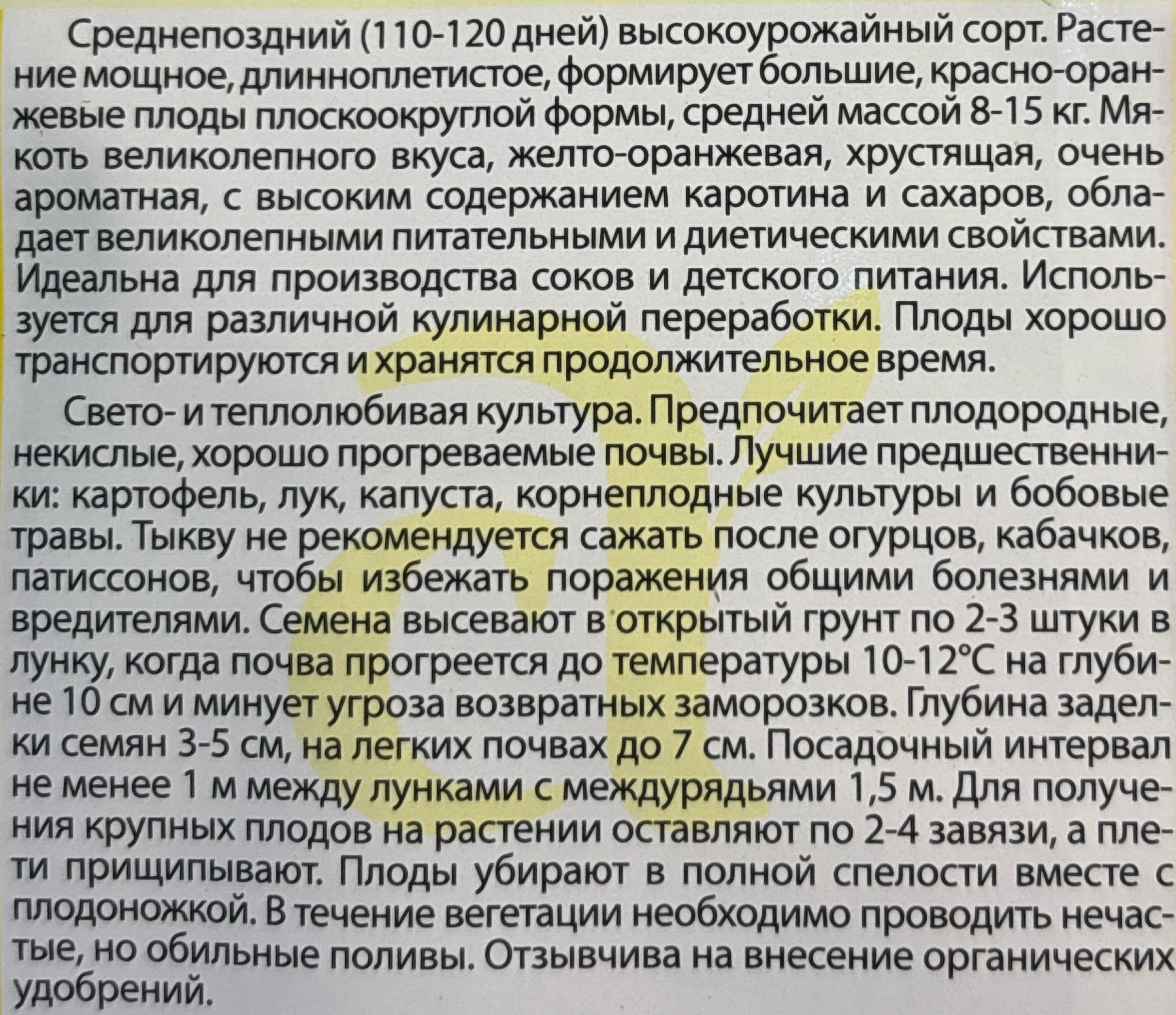 Среднепоздний (110-120 дней) высокоурожайный сорт. Растение мощное, длинноплетистое, формирует большие, красно-оранжевые плоды плоскоокруглой формы, средней массой 8-15 кг. Мякоть великолепного вкуса, желто-оранжевая, хрустящая, очень ароматная, с высоким содержанием каротина и сахаров, обладает великолепными питательными и диетическими свойствами. Идеальна для производства соков и детского питания. Используется для различной кулинарной переработки. Плоды хорошо транспортируются и хранятся продолжительное время.

Свето- и теплолюбивая культура. Предпочитает плодородные, некислые, хорошо прогреваемые почвы. Лучшие предшественники: картофель, лук, капуста, корнеплодные культуры и бобовые травы. Тыкву не рекомендуется сажать после огурцов, кабачков, патиссонов, чтобы избежать поражения общими болезнями и вредителями. Семена высевают в открытый грунт по 2-3 штуки в лунку, когда почва прогреется до температуры 10-12°C на глубине 10 см и минует угроза возвратных заморозков. Глубина заделки семян 3-5 см, на легких почвах до 7 см. Посадочный интервал не менее 1 м между лунками с междурядьями 1,5 м. Для получения крупных плодов на растении оставляют по 2-4 завязи, а плети прищипывают. Плоды убирают в полной спелости вместе с плодоножкой. В течение вегетации необходимо проводить нечастые, но обильные поливы. Отзывчива на внесение органических удобрений.